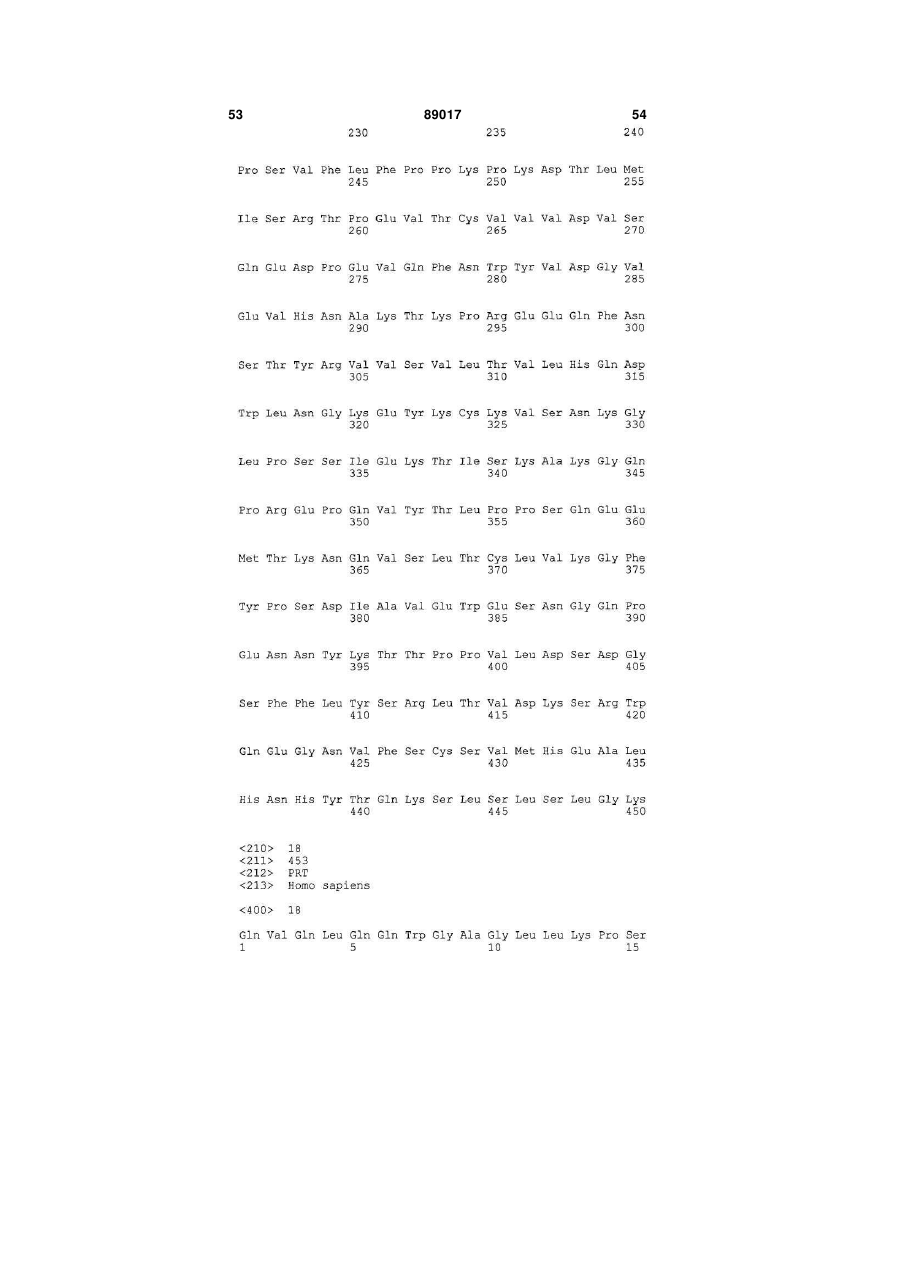 53 89017 54

230 235 240

Pro Ser Val Phe Leu Phe Pro Pro Lys Pro Lys Asp Thr Leu Met
245 250 255

Ile Ser Arg Thr Pro Glu Val Thr Cys Val Val Val Asp Val Ser
260 265 270

Gln Glu Asp Pro Glu Val Gln Phe Asn Trp Tyr Val Asp Gly Val
275 280 285

Glu Val His Asn Ala Lys Thr Lys Pro Arg Glu Glu Gln Phe Asn
290 295 300

Ser Thr Tyr Arg Val Val Ser Val Leu Thr Val Leu His Gln Asp
305 310 315

Trp Leu Asn Gly Lys Glu Tyr Lys Cys Lys Val Ser Asn Lys Gly
320 325 330

Leu Pro Ser Ser Ile Glu Lys Thr Ile Ser Lys Ala Lys Gly Gln
335 340 345

Pro Arg Glu Pro Gln Val Tyr Thr Leu Pro Pro Ser Gln Glu Glu
350 355 360

Met Thr Lys Asn Gln Val Ser Leu Thr Cys Leu Val Lys Gly Phe
365 370 375

Tyr Pro Ser Asp Ile Ala Val Glu Trp Glu Ser Asn Gly Gln Pro
380 385 390

Glu Asn Asn Tyr Lys Thr Thr Pro Pro Val Leu Asp Ser Asp Gly
395 400 405

Ser Phe Phe Leu Tyr Ser Arg Leu Thr Val Asp Lys Ser Arg Trp
410 415 420

Gln Glu Gly Asn Val Phe Ser Cys Ser Val Met His Glu Ala Leu
425 430 435

His Asn His Tyr Thr Gln Lys Ser Leu Ser Leu Ser Leu Gly Lys
440 445 450

<210> 18
<211> 453
<212> PRT
<213> Homo sapiens

<400> 18

Gln Val Gln Leu Gln Gln Trp Gly Ala Gly Leu Leu Lys Pro Ser
1 5 10 15